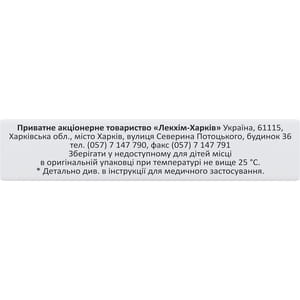 Приватне акціонерне товариство «Лекхім-Харків» Україна, 61115, Харківська обл., місто Харків, вулиця Северина Потоцького, будинок 36 тел. (057) 7 147 790, факс (057) 7 147 791
Зберігати у недоступному для дітей місці
в оригінальній упаковці при температурі не вище 25 °С.
* Детально див. в інструкції для медичного застосування.